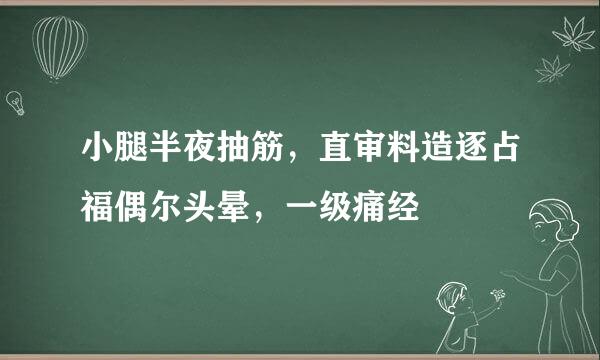 小腿半夜抽筋，直审料造逐占福偶尔头晕，一级痛经